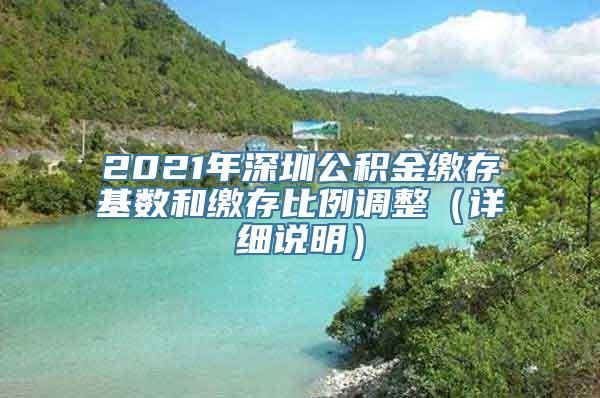 2021年深圳公积金缴存基数和缴存比例调整（详细说明）